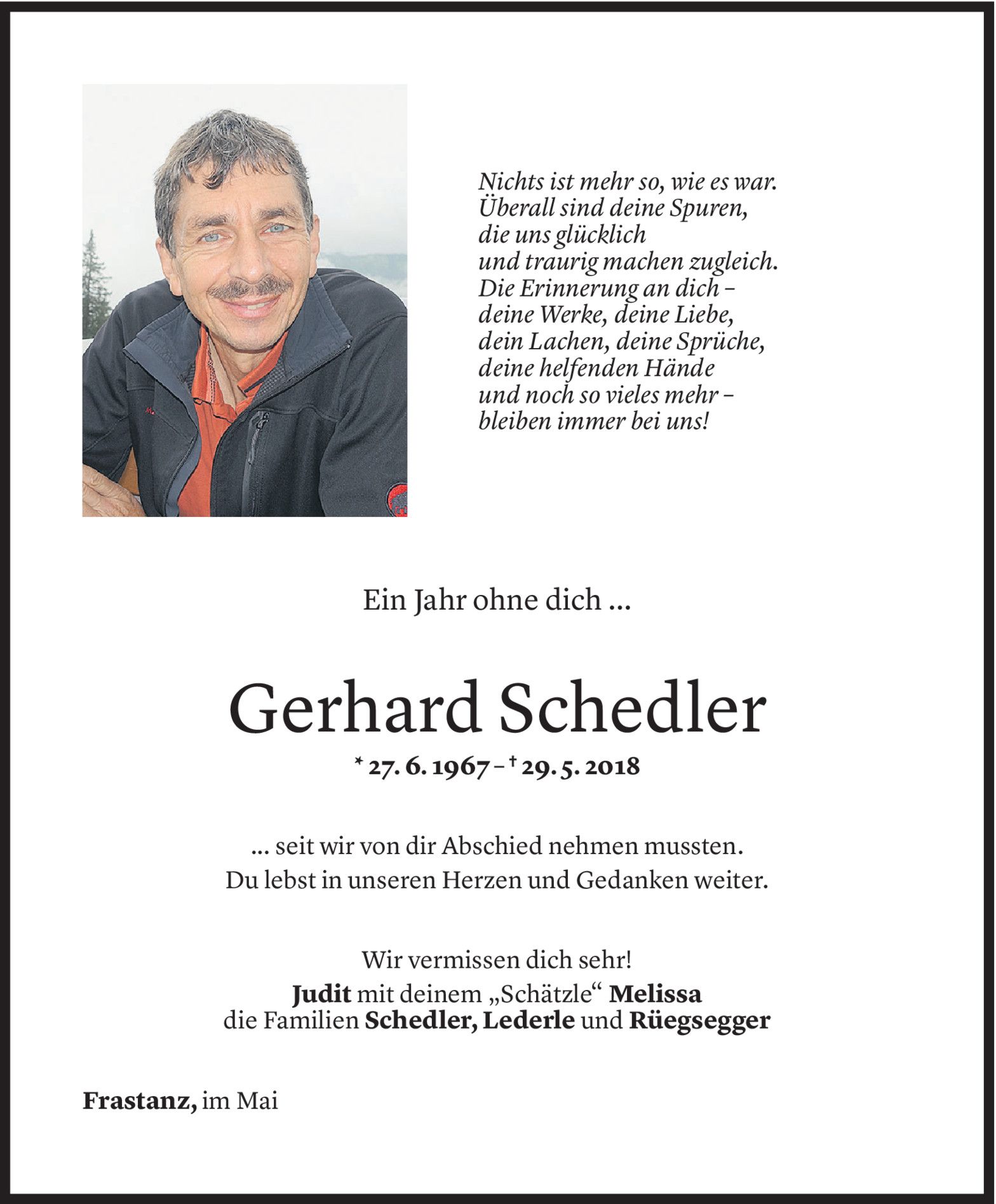 Nichts ist mehr so, wie es war.
Überall sind deine Spuren,
die uns glücklich
und traurig machen zugleich.
Die Erinnerung an dich –
deine Werke, deine Liebe,
dein Lachen, deine Sprüche,
deine helfenden Hände
und noch so vieles mehr –
bleiben immer bei uns!

Ein Jahr ohne dich ...

Gerhard Schedler

* 27. 6. 1967 – † 29. 5. 2018

... seit wir von dir Abschied nehmen mussten.
Du lebst in unseren Herzen und Gedanken weiter.

Wir vermissen dich sehr!
Judit mit deinem „Schätzle“ Melissa
die Familien Schedler, Lederle und Rüegsegger

Frastanz, im Mai